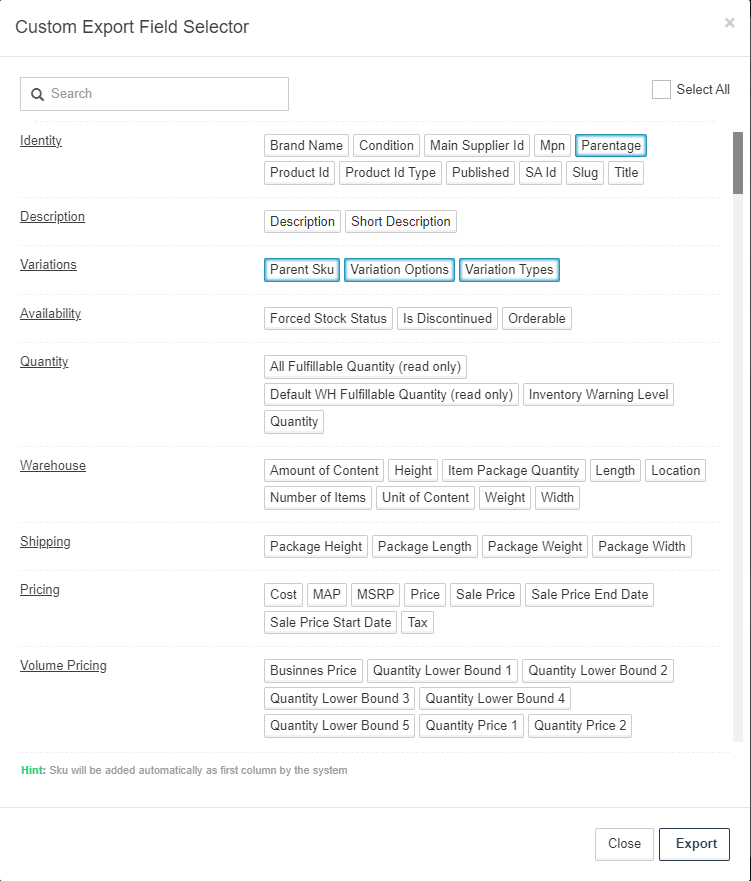 Custom Export Field Selector

×

Search

Select All

Identity
Brand Name Condition Main Supplier Id Mpn Parentage Product Id Product Id Type Published SA Id Slug Title

Description
Description Short Description

Variations
Parent Sku Variation Options Variation Types

Availability
Forced Stock Status Is Discontinued Orderable

Quantity
All Fulfillable Quantity (read only) Default WH Fulfillable Quantity (read only) Inventory Warning Level Quantity

Warehouse
Amount of Content Height Item Package Quantity Length Location Number of Items Unit of Content Weight Width

Shipping
Package Height Package Length Package Weight Package Width

Pricing
Cost MAP MSRP Price Sale Price Sale Price End Date Sale Price Start Date Tax

Volume Pricing
Businnes Price Quantity Lower Bound 1 Quantity Lower Bound 2 Quantity Lower Bound 3 Quantity Lower Bound 4 Quantity Lower Bound 5 Quantity Price 1 Quantity Price 2

Hint: Sku will be added automatically as first column by the system

Close Export